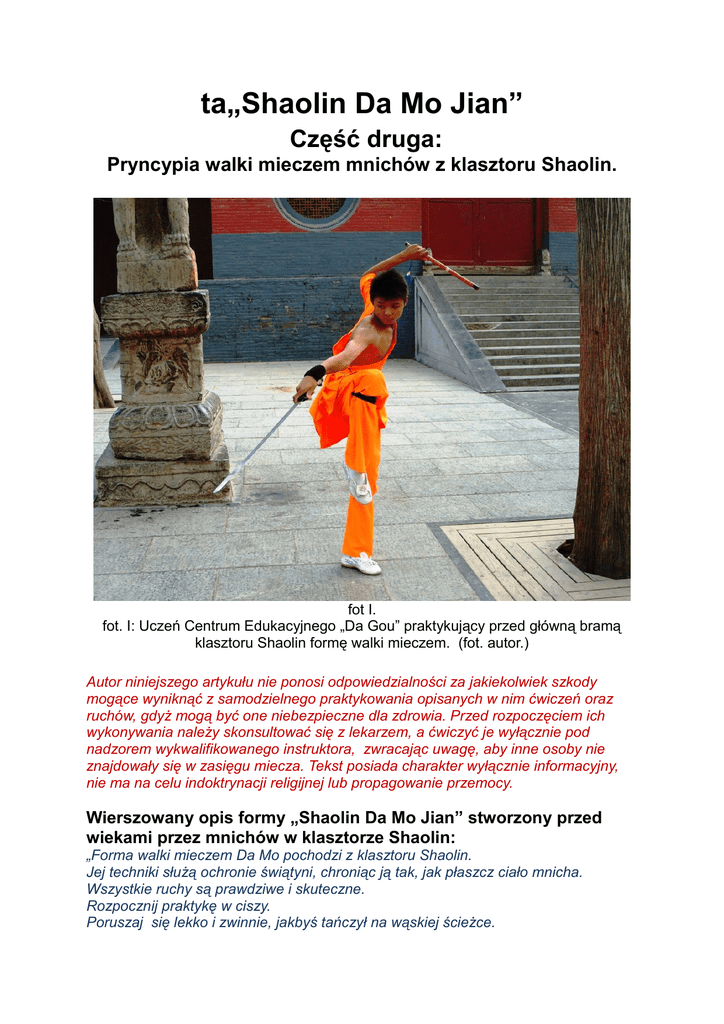 ta„Shaolin Da Mo Jian”
Część druga:
Pryncypia walki mieczem mnichów z klasztoru Shaolin.

fot I.
fot. I: Uczeń Centrum Edukacyjnego „Da Gou” praktykujący przed główną bramą klasztoru Shaolin formę walki mieczem. (fot. autor.)

Autor niniejszego artykułu nie ponosi odpowiedzialności za jakiekolwiek szkody mogące wyniknąć z samodzielnego praktykowania opisanych w nim ćwiczeń oraz ruchów, gdyż mogą być one niebezpieczne dla zdrowia. Przed rozpoczęciem ich wykonywania należy skonsultować się z lekarzem, a ćwiczyć je wyłącznie pod nadzorem wykwalifikowanego instruktora, zwracając uwagę, aby inne osoby nie znajdowały się w zasięgu miecza. Tekst posiada charakter wyłącznie informacyjny, nie ma na celu indoktrynacji religijnej lub propagowanie przemocy.

Wierszowany opis formy „Shaolin Da Mo Jian” stworzony przed wiekami przez mnichów w klasztorze Shaolin:
„Forma walki mieczem Da Mo pochodzi z klasztoru Shaolin.
Jej techniki służą ochronie świątyni, chroniąc ją tak, jak płaszcz ciało mnicha.
Wszystkie ruchy są prawdziwe i skuteczne.
Rozpocznij praktykę w ciszy.
Poruszaj się lekko i zwinnie, jakbyś tańczył na wąskiej ścieżce.